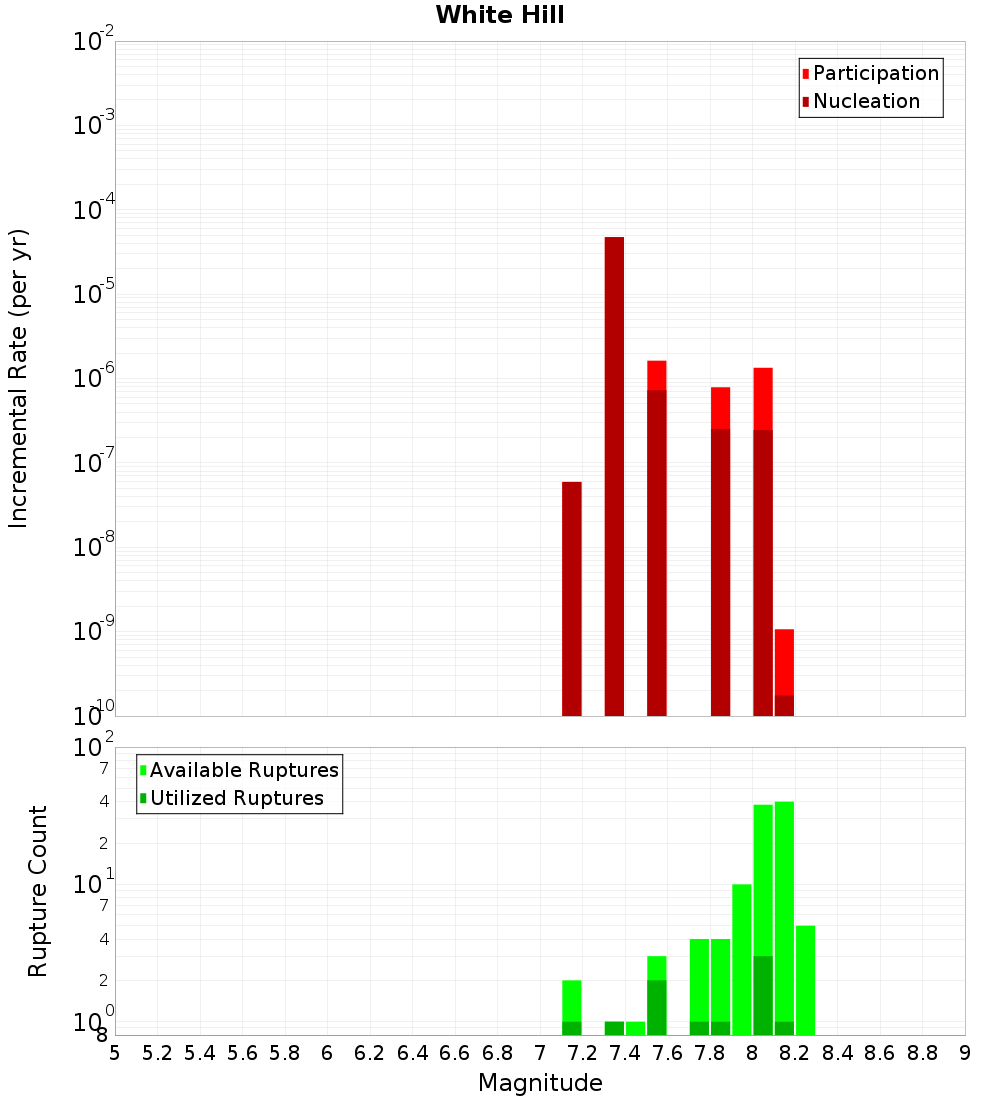 White Hill

Participation
Nucleation

Incremental Rate (per yr)

$10^{-2}$
$10^{-3}$
$10^{-4}$
$10^{-5}$
$10^{-6}$
$10^{-7}$
$10^{-8}$
$10^{-9}$
$10^{-10}$

Available Ruptures
Utilized Ruptures

Rupture Count

$10^{2}$
7
4
2
$10^{1}$
7
4
2
$10^{0}$
8

5 5.2 5.4 5.6 5.8 6 6.2 6.4 6.6 6.8 7 7.2 7.4 7.6 7.8 8 8.2 8.4 8.6 8.8 9

Magnitude